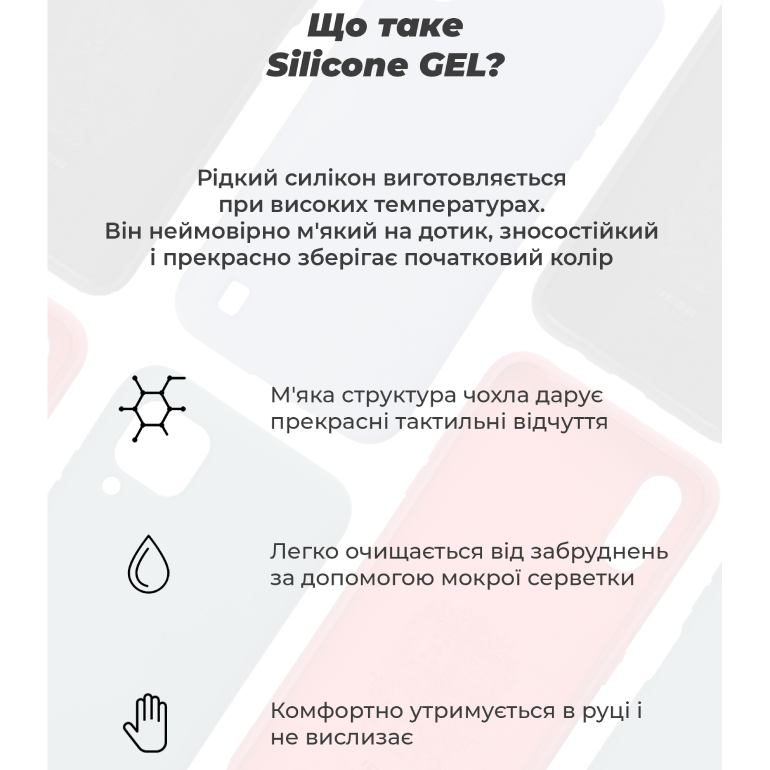 Що таке Silicone GEL?

Рідкий силікон виготовляється при високих температурах. Він неймовірно м'який на дотик, зносостійкий і прекрасно зберігає початковий колір

М'яка структура чохла дарує прекрасні тактильні відчуття

Легко очищається від забруднень за допомогою мокрої серветки

Комфортно утримується в руці і не вислизає